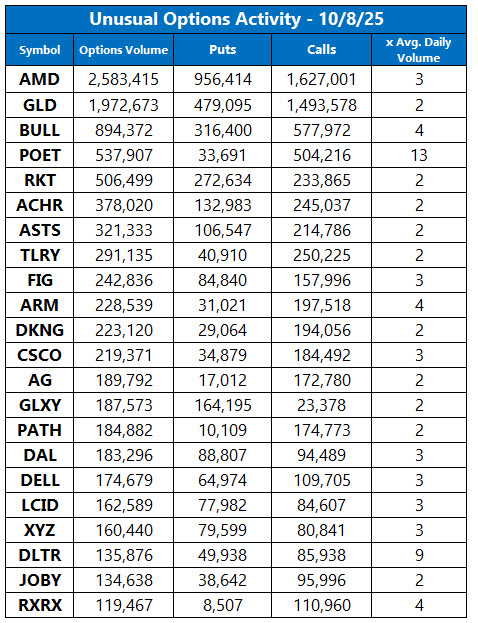 Unusual Options Activity - 10/8/25

| Symbol | Options Volume | Puts | Calls | x Avg. Daily Volume |
|---|---|---|---|---|
| AMD | 2,583,415 | 956,414 | 1,627,001 | 3 |
| GLD | 1,972,673 | 479,095 | 1,493,578 | 2 |
| BULL | 894,372 | 316,400 | 577,972 | 4 |
| POET | 537,907 | 33,691 | 504,216 | 13 |
| RKT | 506,499 | 272,634 | 233,865 | 2 |
| ACHR | 378,020 | 132,983 | 245,037 | 2 |
| ASTS | 321,333 | 106,547 | 214,786 | 2 |
| TLRY | 291,135 | 40,910 | 250,225 | 2 |
| FIG | 242,836 | 84,840 | 157,996 | 3 |
| ARM | 228,539 | 31,021 | 197,518 | 4 |
| DKNG | 223,120 | 29,064 | 194,056 | 2 |
| CSCO | 219,371 | 34,879 | 184,492 | 3 |
| AG | 189,792 | 17,012 | 172,780 | 2 |
| GLXY | 187,573 | 164,195 | 23,378 | 2 |
| PATH | 184,882 | 10,109 | 174,773 | 2 |
| DAL | 183,296 | 88,807 | 94,489 | 3 |
| DELL | 174,679 | 64,974 | 109,705 | 3 |
| LCID | 162,589 | 77,982 | 84,607 | 3 |
| XYZ | 160,440 | 79,599 | 80,841 | 3 |
| DLTR | 135,876 | 49,938 | 85,938 | 9 |
| JOBY | 134,638 | 38,642 | 95,996 | 2 |
| RXRX | 119,467 | 8,507 | 110,960 | 4 |